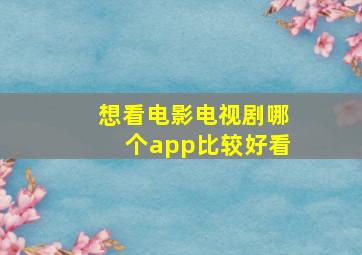 想看电影电视剧哪个app比较好看